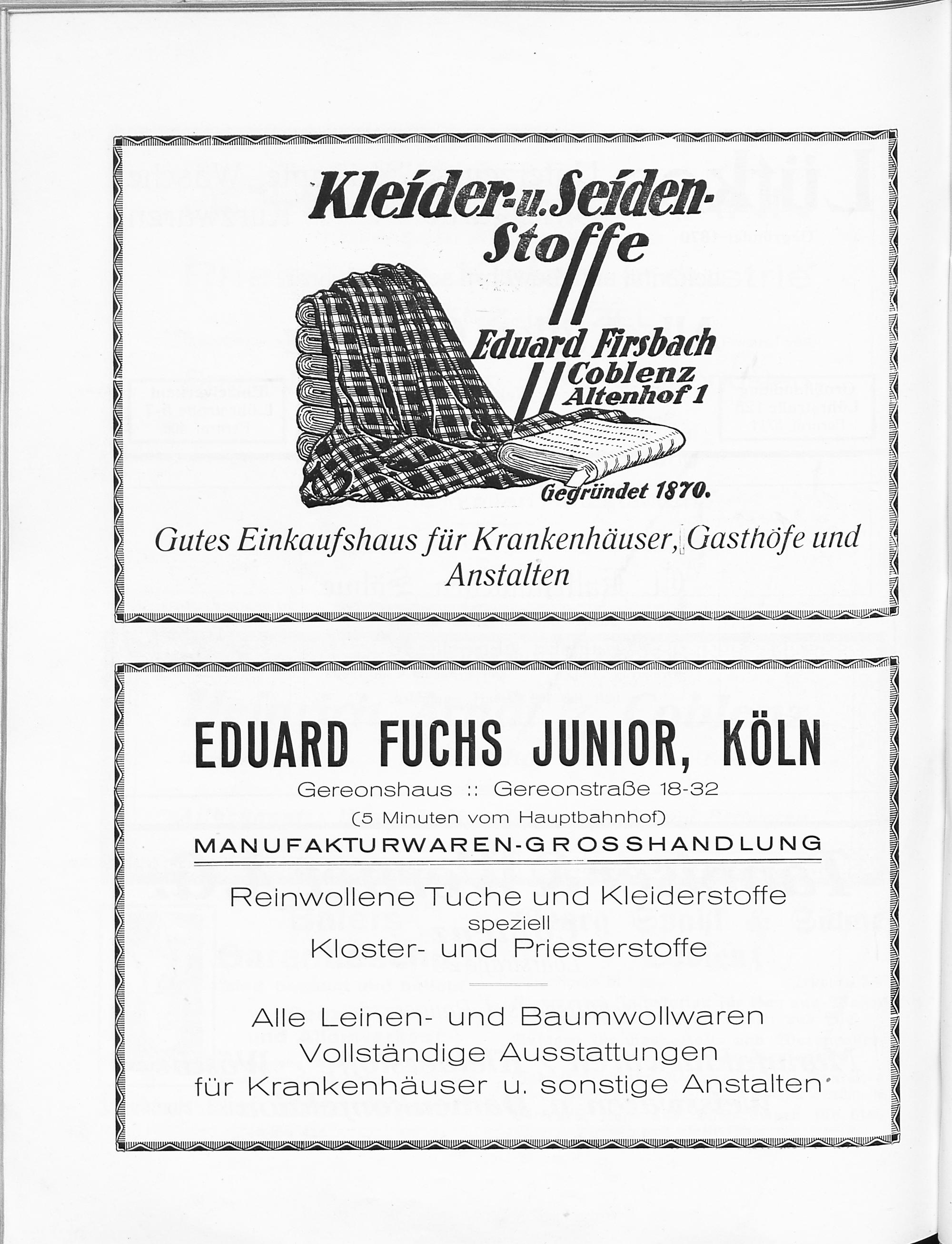 Kleider- u. Seiden-Stoffe

Eduard Firsbach
Coblenz
Altenhof 1

Gegründet 1870.

Gutes Einkaufshaus für Krankenhäuser, Gasthöfe und Anstalten

EDUARD FUCHS JUNIOR, KÖLN

Gereonshaus :: Gereonstraße 18-32

(5 Minuten vom Hauptbahnhof)

MANUFAKTURWAREN-GROSSHANDLUNG

Reinwollene Tuche und Kleiderstoffe
speziell
Kloster- und Priesterstoffe

Alle Leinen- und Baumwollwaren
Vollständige Ausstattungen
für Krankenhäuser u. sonstige Anstalten